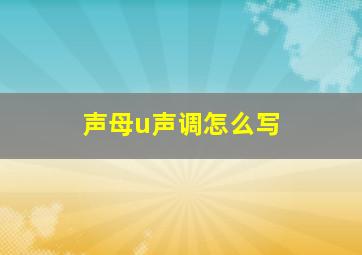 声母u声调怎么写